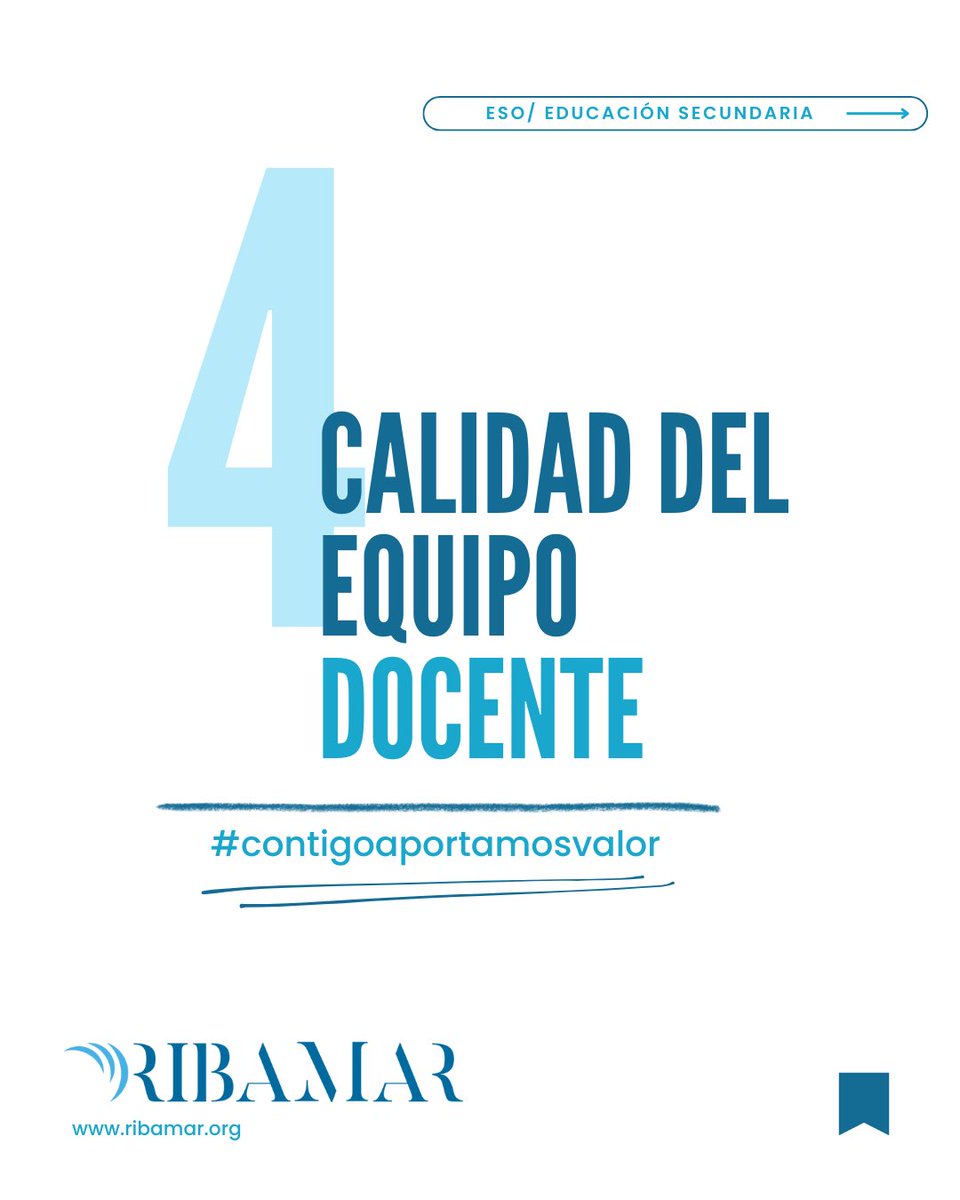 ESO/ EDUCACIÓN SECUNDARIA

4

CALIDAD DEL EQUIPO DOCENTE

#contigoaportamosvalor

RIBAMAR
www.ribamar.org